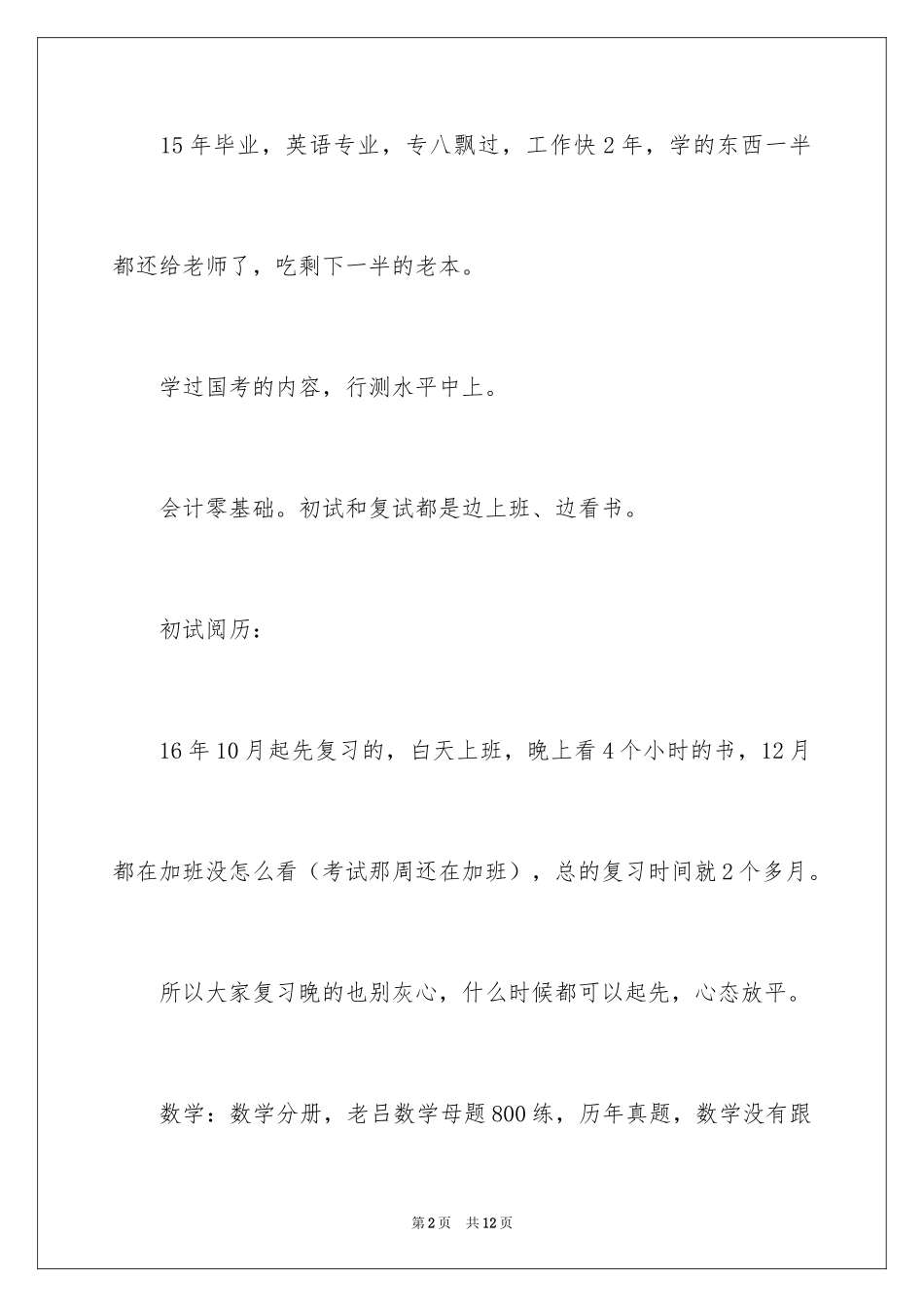 15 年毕业，英语专业，专八飘过，工作快 2 年，学的东西一半都还给老师了，吃剩下一半的老本。

学过国考的内容，行测水平中上。

会计零基础。初试和复试都是边上班、边看书。

初试阅历：

16 年 10 月起先复习的，白天上班，晚上看 4 个小时的书，12 月都在加班没怎么看（考试那周还在加班），总的复习时间就 2 个多月。

所以大家复习晚的也别灰心，什么时候都可以起先，心态放平。

数学：数学分册，老吕数学母题 800 练，历年真题，数学没有跟

第 2 页　共 12 页